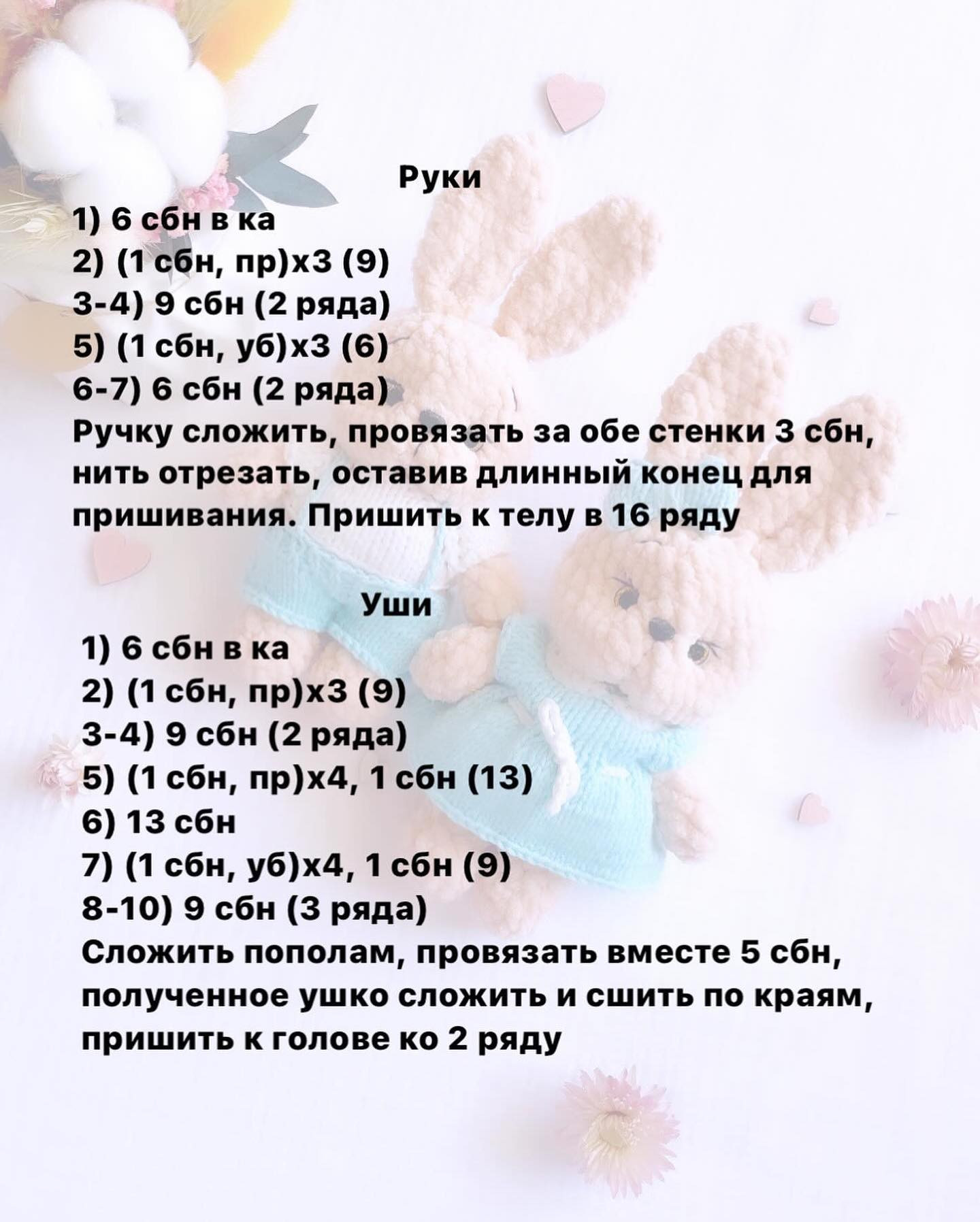 Руки
1) 6 сбн в ка
2) (1 сбн, пр)х3 (9)
3-4) 9 сбн (2 ряда)
5) (1 сбн, уб)х3 (6)
6-7) 6 сбн (2 ряда)
Ручку сложить, провязать за обе стенки 3 сбн, нить отрезать, оставив длинный конец для пришивания. Пришить к телу в 16 ряду

Уши
1) 6 сбн в ка
2) (1 сбн, пр)х3 (9)
3-4) 9 сбн (2 ряда)
5) (1 сбн, пр)х4, 1 сбн (13)
6) 13 сбн
7) (1 сбн, уб)х4, 1 сбн (9)
8-10) 9 сбн (3 ряда)
Сложить пополам, провязать вместе 5 сбн, полученное ушко сложить и сшить по краям, пришить к голове ко 2 ряду